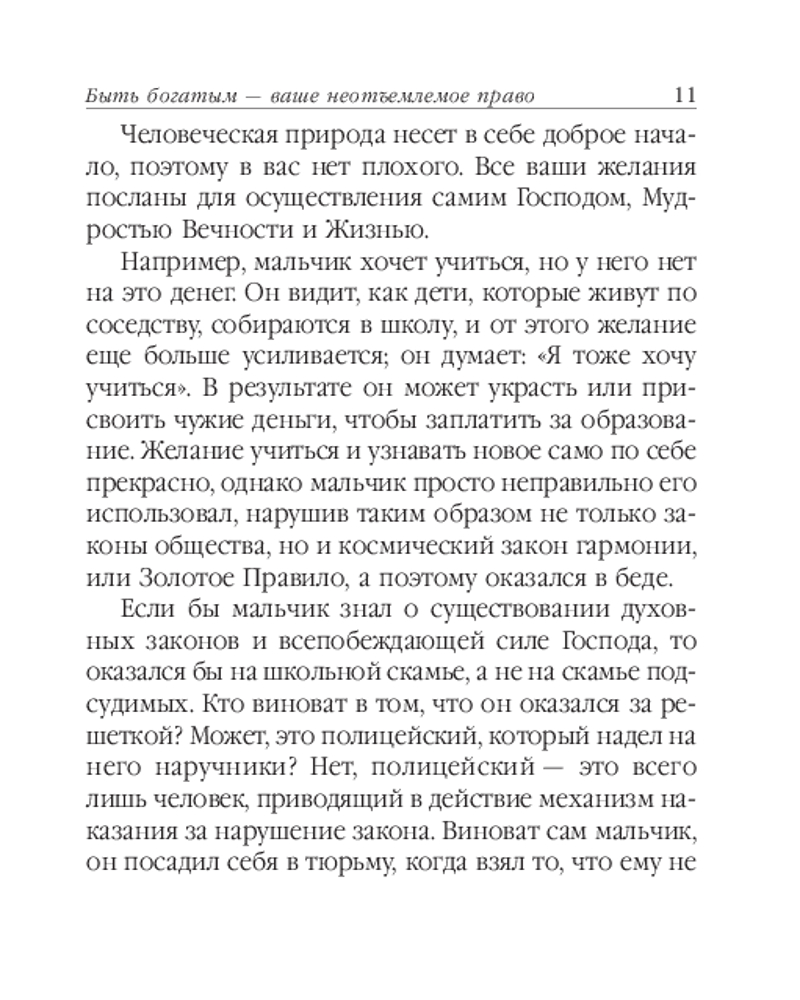 Быть богатым — ваше неотъемлемое право 11

Человеческая природа несет в себе доброе начало, поэтому в вас нет плохого. Все ваши желания посланы для осуществления самим Господом, Мудростью Вечности и Жизнью.

Например, мальчик хочет учиться, но у него нет на это денег. Он видит, как дети, которые живут по соседству, собираются в школу, и от этого желание еще больше усиливается; он думает: «Я тоже хочу учиться». В результате он может украсть или присвоить чужие деньги, чтобы заплатить за образование. Желание учиться и узнавать новое само по себе прекрасно, однако мальчик просто неправильно его использовал, нарушив таким образом не только законы общества, но и космический закон гармонии, или Золотое Правило, а поэтому оказался в беде.

Если бы мальчик знал о существовании духовных законов и всепобеждающей силе Господа, то оказался бы на школьной скамье, а не на скамье подсудимых. Кто виноват в том, что он оказался за решеткой? Может, это полицейский, который надел на него наручники? Нет, полицейский — это всего лишь человек, приводящий в действие механизм наказания за нарушение закона. Виноват сам мальчик, он посадил себя в тюрьму, когда взял то, что ему не